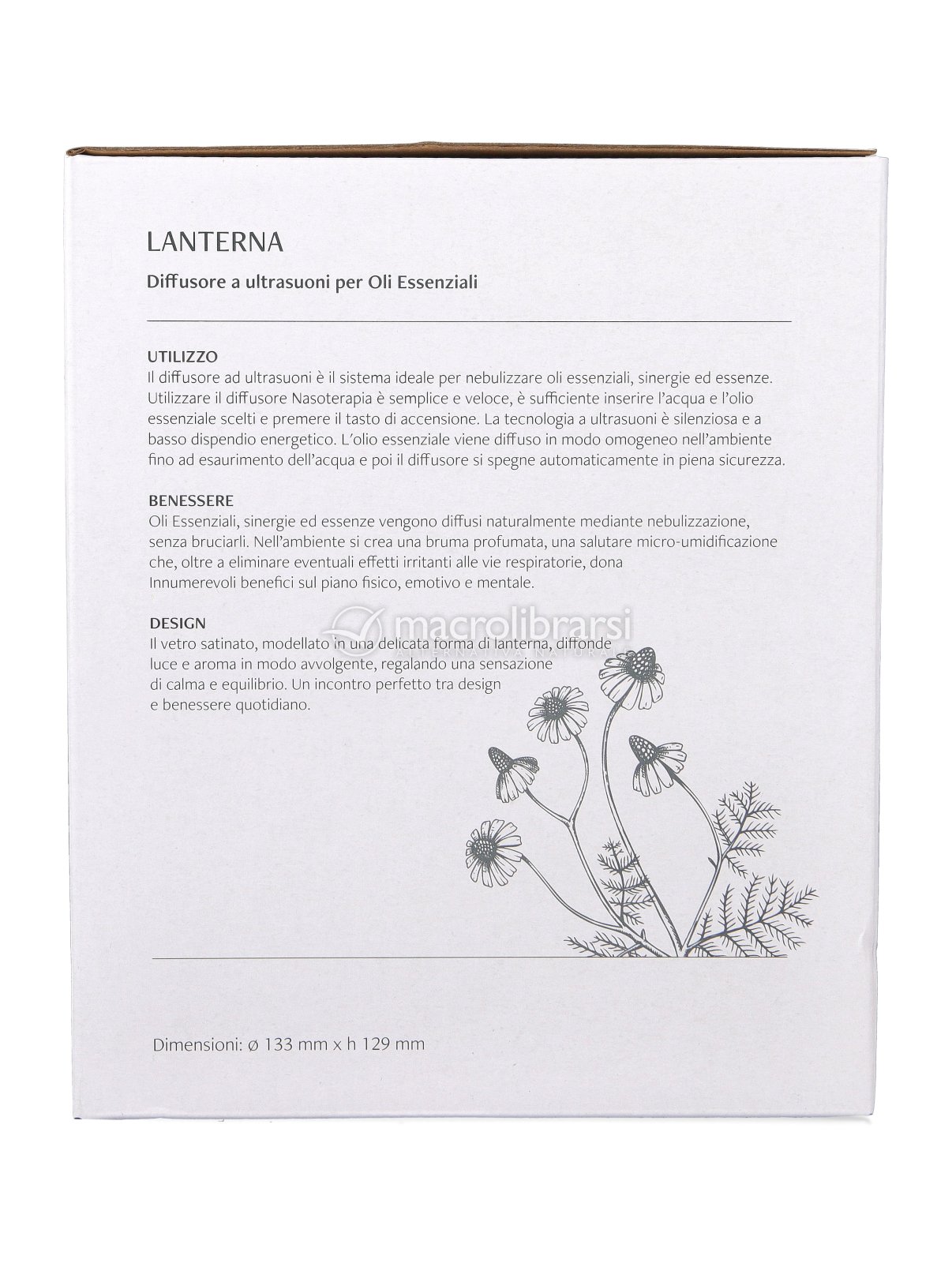 LANTERNA

Diffusore a ultrasuoni per Oli Essenziali

UTILIZZO
Il diffusore ad ultrasuoni è il sistema ideale per nebulizzare oli essenziali, sinergie ed essenze. Utilizzare il diffusore Nasoterapia è semplice e veloce, è sufficiente inserire l'acqua e l'olio essenziale scelti e premere il tasto di accensione. La tecnologia a ultrasuoni è silenziosa e a basso dispendio energetico. L'olio essenziale viene diffuso in modo omogeneo nell'ambiente fino ad esaurimento dell'acqua e poi il diffusore si spegne automaticamente in piena sicurezza.

BENESSERE
Oli Essenziali, sinergie ed essenze vengono diffusi naturalmente mediante nebulizzazione, senza bruciarli. Nell'ambiente si crea una bruma profumata, una salutare micro-umidificazione che, oltre a eliminare eventuali effetti irritanti alle vie respiratorie, dona Innumerevoli benefici sul piano fisico, emotivo e mentale.

DESIGN
Il vetro satinato, modellato in una delicata forma di lanterna, diffonde luce e aroma in modo avvolgente, regalando una sensazione di calma e equilibrio. Un incontro perfetto tra design e benessere quotidiano.

macrolibrarsi
ALTERNATIVA NATURALE

Dimensioni: ø 133 mm x h 129 mm